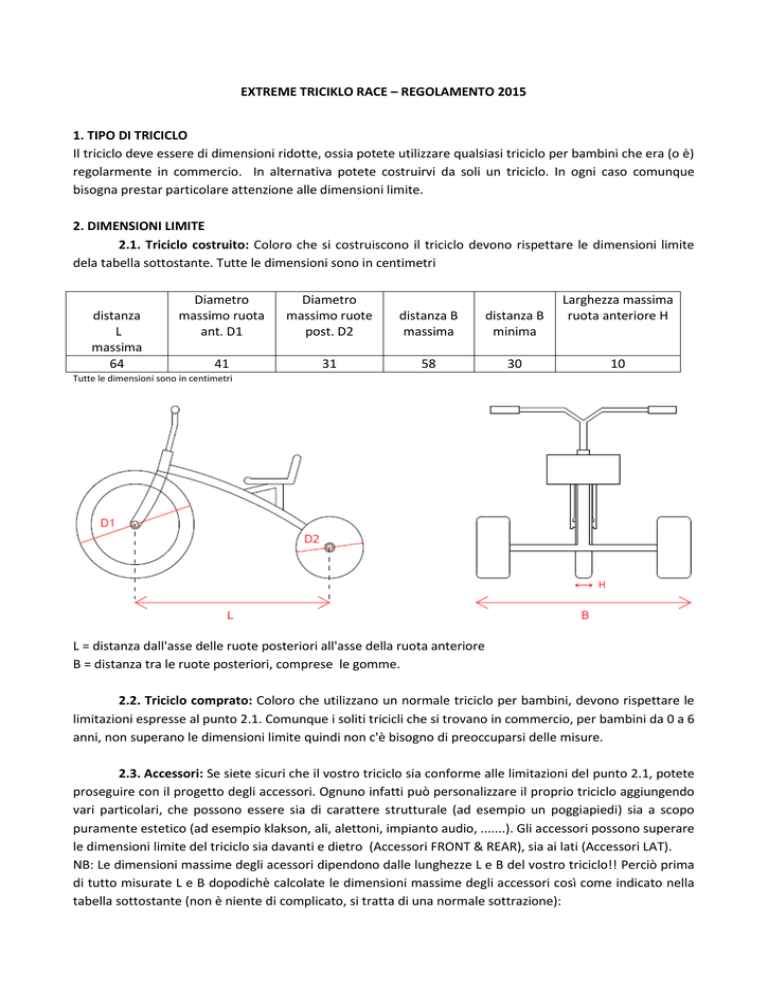 EXTREME TRICIKLO RACE – REGOLAMENTO 2015

1. TIPO DI TRICICLO
Il triciclo deve essere di dimensioni ridotte, ossia potete utilizzare qualsiasi triciclo per bambini che era (o è) regolarmente in commercio. In alternativa potete costruirvi da soli un triciclo. In ogni caso comunque bisogna prestar particolare attenzione alle dimensioni limite.

2. DIMENSIONI LIMITE
2.1. Triciclo costruito: Coloro che si costruiscono il triciclo devono rispettare le dimensioni limite dela tabella sottostante. Tutte le dimensioni sono in centimetri

| distanza L massima | Diametro massimo ruota ant. D1 | Diametro massimo ruote post. D2 | distanza B massima | distanza B minima | Larghezza massima ruota anteriore H |
|---|---|---|---|---|---|
| 64 | 41 | 31 | 58 | 30 | 10 |

Tutte le dimensioni sono in centimetri

D1
D2
L
H
B

L = distanza dall'asse delle ruote posteriori all'asse della ruota anteriore
B = distanza tra le ruote posteriori, comprese le gomme.

2.2. Triciclo comprato: Coloro che utilizzano un normale triciclo per bambini, devono rispettare le limitazioni espresse al punto 2.1. Comunque i soliti tricicli che si trovano in commercio, per bambini da 0 a 6 anni, non superano le dimensioni limite quindi non c'è bisogno di preoccuparsi delle misure.

2.3. Accessori: Se siete sicuri che il vostro triciclo sia conforme alle limitazioni del punto 2.1, potete proseguire con il progetto degli accessori. Ognuno infatti può personalizzare il proprio triciclo aggiungendo vari particolari, che possono essere sia di carattere strutturale (ad esempio un poggiapiedi) sia a scopo puramente estetico (ad esempio klakson, ali, alettoni, impianto audio, .......). Gli accessori possono superare le dimensioni limite del triciclo sia davanti e dietro (Accessori FRONT & REAR), sia ai lati (Accessori LAT).
NB: Le dimensioni massime degli acessori dipendono dalle lunghezze L e B del vostro triciclo!! Perciò prima di tutto misurate L e B dopodichè calcolate le dimensioni massime degli accessori così come indicato nella tabella sottostante (non è niente di complicato, si tratta di una normale sottrazione):